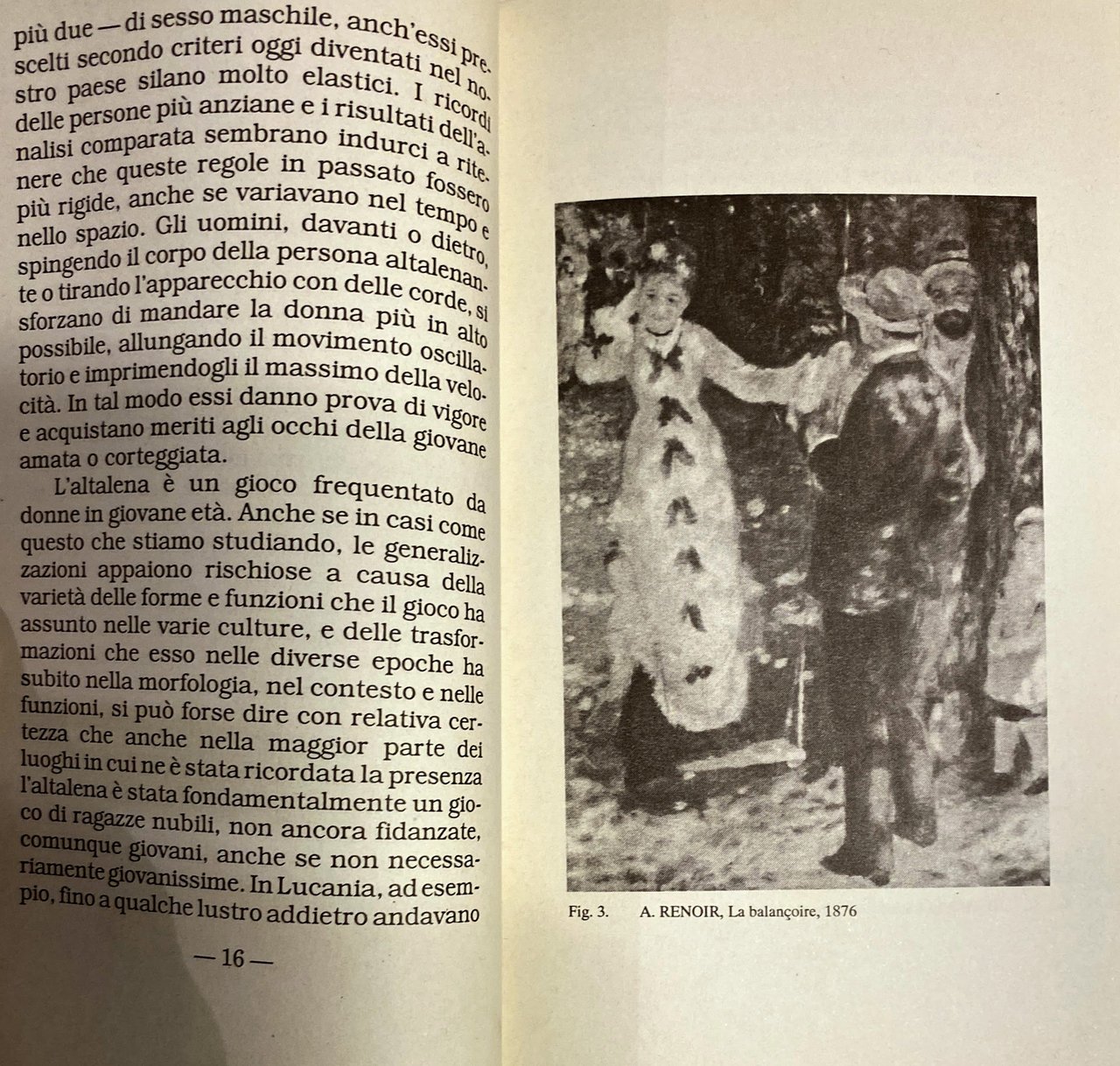 più due — di sesso maschile, anch'essi prescelti secondo criteri oggi diventati nel nostro paese silano molto elastici. I ricordi delle persone più anziane e i risultati dell'analisi comparata sembrano indurci a ritenere che queste regole in passato fossero più rigide, anche se variavano nel tempo e nello spazio. Gli uomini, davanti o dietro, spingendo il corpo della persona altalenante o tirando l'apparecchio con delle corde, si sforzano di mandare la donna più in alto possibile, allungando il movimento oscillatorio e imprimendogli il massimo della velocità. In tal modo essi danno prova di vigore e acquistano meriti agli occhi della giovane amata o corteggiata.

L'altalena è un gioco frequentato da donne in giovane età. Anche se in casi come questo che stiamo studiando, le generalizzazioni appaiono rischiose a causa della varietà delle forme e funzioni che il gioco ha assunto nelle varie culture, e delle trasformazioni che esso nelle diverse epoche ha subito nella morfologia, nel contesto e nelle funzioni, si può forse dire con relativa certezza che anche nella maggior parte dei luoghi in cui ne è stata ricordata la presenza l'altalena è stata fondamentalmente un gioco di ragazze nubili, non ancora fidanzate, comunque giovani, anche se non necessariamente giovanissime. In Lucania, ad esempio, fino a qualche lustro addietro andavano

— 16 —

Fig. 3. A. RENOIR, La balançoire, 1876